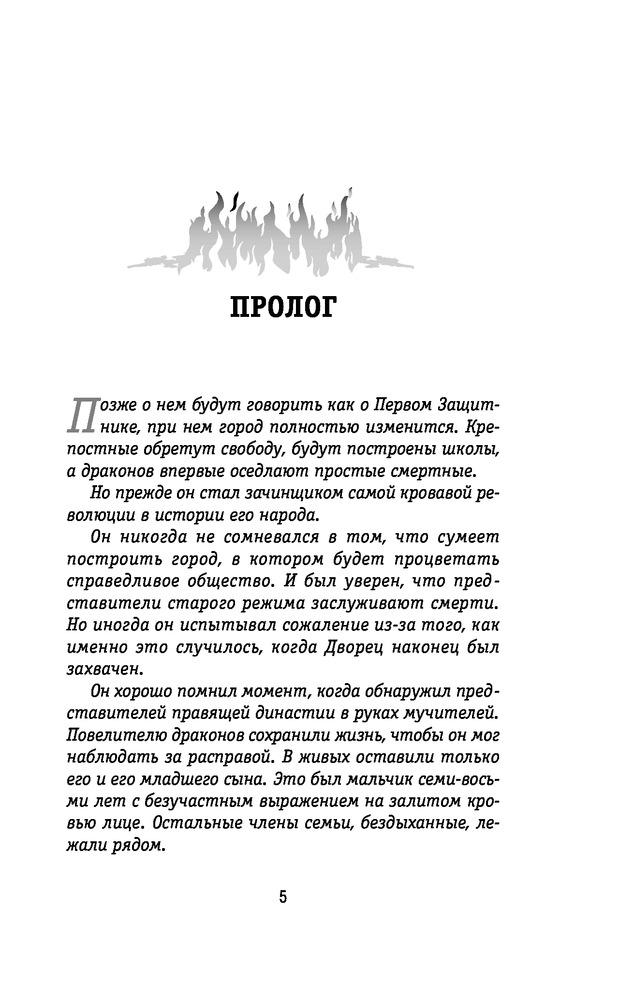 ПРОЛОГ

Позже о нем будут говорить как о Первом Защитнике, при нем город полностью изменится. Крепостные обретут свободу, будут построены школы, а драконов впервые оседлают простые смертные.

Но прежде он стал зачинщиком самой кровавой революции в истории его народа.

Он никогда не сомневался в том, что сумеет построить город, в котором будет процветать справедливое общество. И был уверен, что представители старого режима заслуживают смерти. Но иногда он испытывал сожаление из-за того, как именно это случилось, когда Дворец наконец был захвачен.

Он хорошо помнил момент, когда обнаружил представителей правящей династии в руках мучителей. Повелителю драконов сохранили жизнь, чтобы он мог наблюдать за расправой. В живых оставили только его и его младшего сына. Это был мальчик семи-восьми лет с безучастным выражением на залитом кровью лице. Остальные члены семьи, бездыханные, лежали рядом.

5